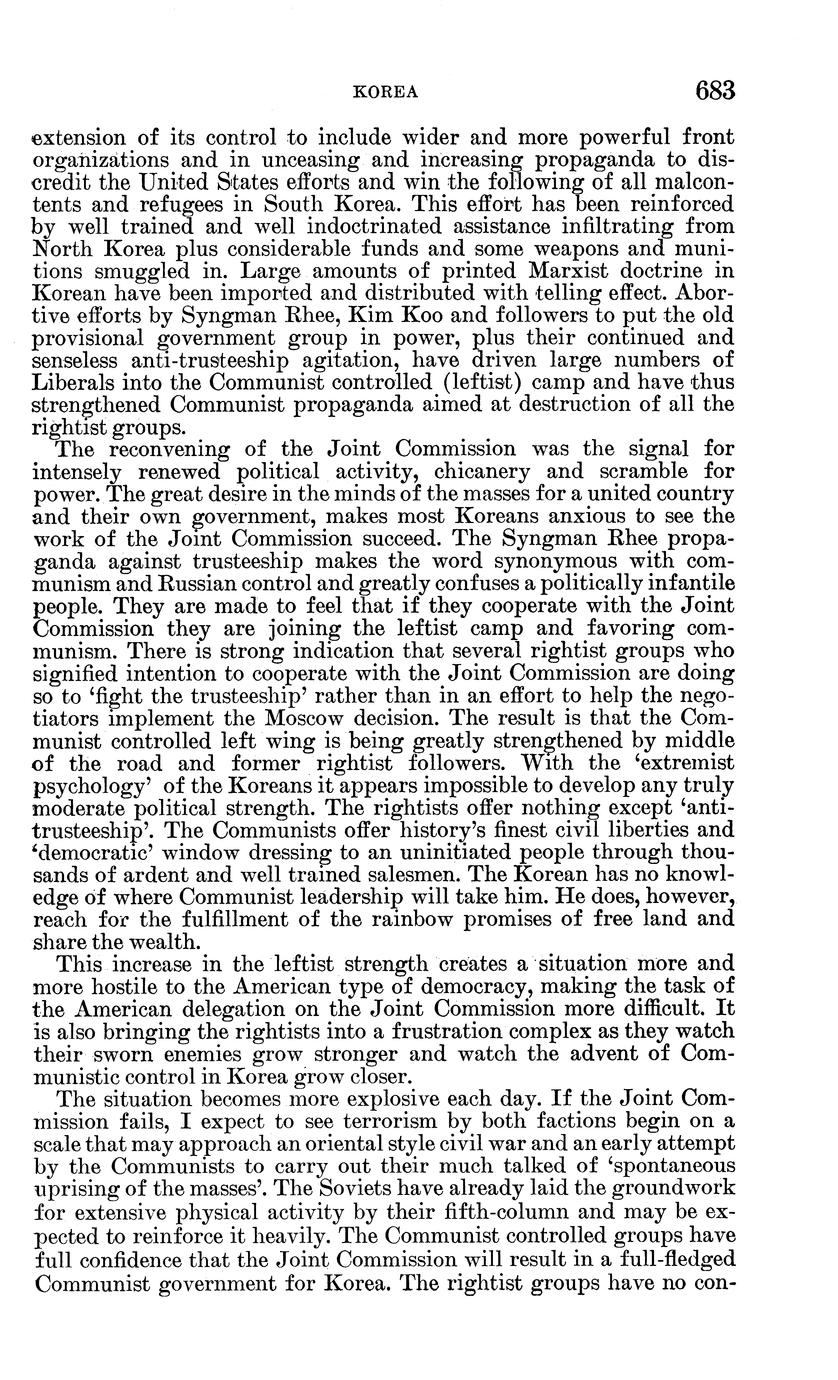 KOREA 683

extension of its control to include wider and more powerful front organizations and in unceasing and increasing propaganda to discredit the United States efforts and win the following of all malcontents and refugees in South Korea. This effort has been reinforced by well trained and well indoctrinated assistance infiltrating from North Korea plus considerable funds and some weapons and munitions smuggled in. Large amounts of printed Marxist doctrine in Korean have been imported and distributed with telling effect. Abortive efforts by Syngman Rhee, Kim Koo and followers to put the old provisional government group in power, plus their continued and senseless anti-trusteeship agitation, have driven large numbers of Liberals into the Communist controlled (leftist) camp and have thus strengthened Communist propaganda aimed at destruction of all the rightist groups.

The reconvening of the Joint Commission was the signal for intensely renewed political activity, chicanery and scramble for power. The great desire in the minds of the masses for a united country and their own government, makes most Koreans anxious to see the work of the Joint Commission succeed. The Syngman Rhee propaganda against trusteeship makes the word synonymous with communism and Russian control and greatly confuses a politically infantile people. They are made to feel that if they cooperate with the Joint Commission they are joining the leftist camp and favoring communism. There is strong indication that several rightist groups who signified intention to cooperate with the Joint Commission are doing so to 'fight the trusteeship' rather than in an effort to help the negotiators implement the Moscow decision. The result is that the Communist controlled left wing is being greatly strengthened by middle of the road and former rightist followers. With the 'extremist psychology' of the Koreans it appears impossible to develop any truly moderate political strength. The rightists offer nothing except 'anti-trusteeship'. The Communists offer history's finest civil liberties and 'democratic' window dressing to an uninitiated people through thousands of ardent and well trained salesmen. The Korean has no knowledge of where Communist leadership will take him. He does, however, reach for the fulfillment of the rainbow promises of free land and share the wealth.

This increase in the leftist strength creates a situation more and more hostile to the American type of democracy, making the task of the American delegation on the Joint Commission more difficult. It is also bringing the rightists into a frustration complex as they watch their sworn enemies grow stronger and watch the advent of Communistic control in Korea grow closer.

The situation becomes more explosive each day. If the Joint Commission fails, I expect to see terrorism by both factions begin on a scale that may approach an oriental style civil war and an early attempt by the Communists to carry out their much talked of 'spontaneous uprising of the masses'. The Soviets have already laid the groundwork for extensive physical activity by their fifth-column and may be expected to reinforce it heavily. The Communist controlled groups have full confidence that the Joint Commission will result in a full-fledged Communist government for Korea. The rightist groups have no con-